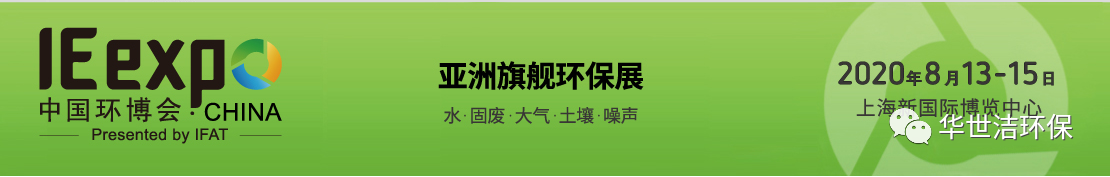 IE expo
中国环博会 · CHINA
Presented by IFAT

亚洲旗舰环保展
水 · 固废 · 大气 · 土壤 · 噪声

2020年8月13-15日
上海新国际博览中心

华世洁环保